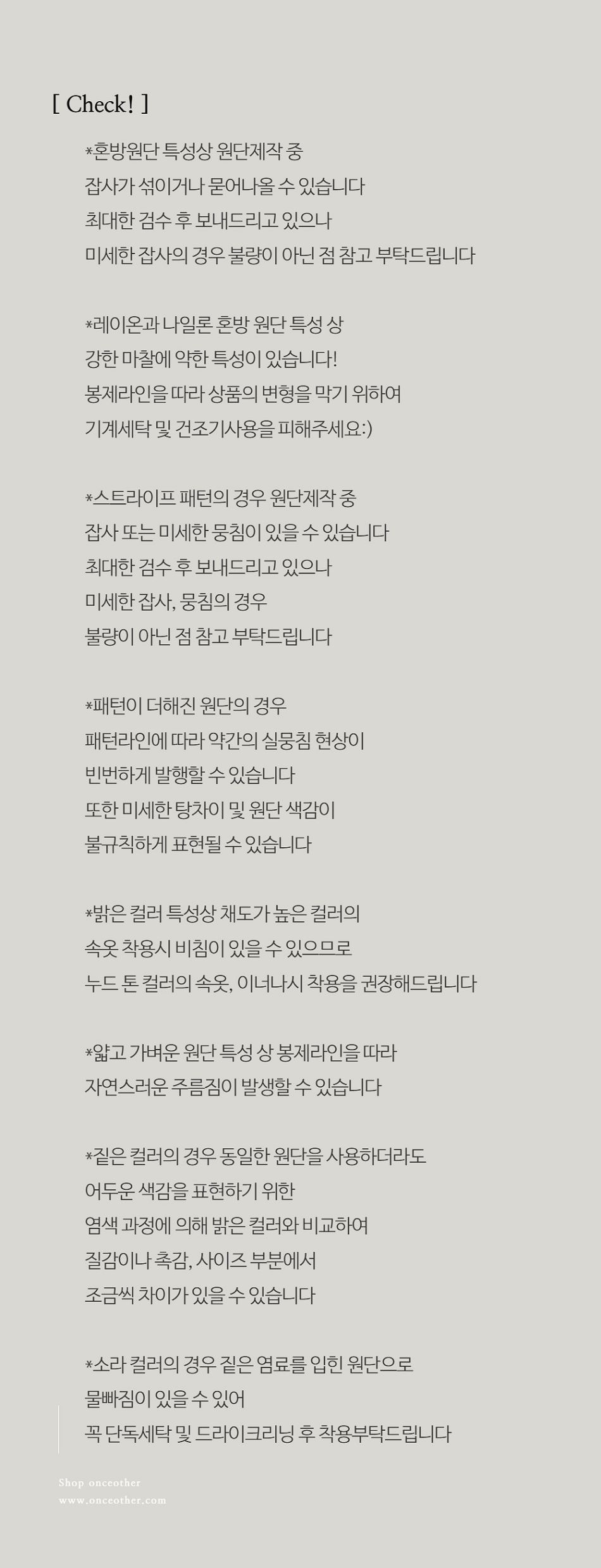 [ Check! ]

*혼방원단 특성상 원단제작 중
잡사가 섞이거나 묻어나올 수 있습니다
최대한 검수 후 보내드리고 있으나
미세한 잡사의 경우 불량이 아닌 점 참고 부탁드립니다

*레이온과 나일론 혼방 원단 특성 상
강한 마찰에 약한 특성이 있습니다!
봉제라인을 따라 상품의 변형을 막기 위하여
기계세탁 및 건조기사용을 피해주세요:)

*스트라이프 패턴의 경우 원단제작 중
잡사 또는 미세한 뭉침이 있을 수 있습니다
최대한 검수 후 보내드리고 있으나
미세한 잡사, 뭉침의 경우
불량이 아닌 점 참고 부탁드립니다

*패턴이 더해진 원단의 경우
패턴라인에 따라 약간의 실뭉침 현상이
빈번하게 발행할 수 있습니다
또한 미세한 탕차이 및 원단 색감이
불규칙하게 표현될 수 있습니다

*밝은 컬러 특성상 채도가 높은 컬러의
속옷 착용시 비침이 있을 수 있으므로
누드 톤 컬러의 속옷, 이너나시 착용을 권장해드립니다

*얇고 가벼운 원단 특성 상 봉제라인을 따라
자연스러운 주름짐이 발생할 수 있습니다

*짙은 컬러의 경우 동일한 원단을 사용하더라도
어두운 색감을 표현하기 위한
염색 과정에 의해 밝은 컬러와 비교하여
질감이나 촉감, 사이즈 부분에서
조금씩 차이가 있을 수 있습니다

*소라 컬러의 경우 짙은 염료를 입힌 원단으로
물빠짐이 있을 수 있어
꼭 단독세탁 및 드라이크리닝 후 착용부탁드립니다

Shop onceother
www.onceother.com